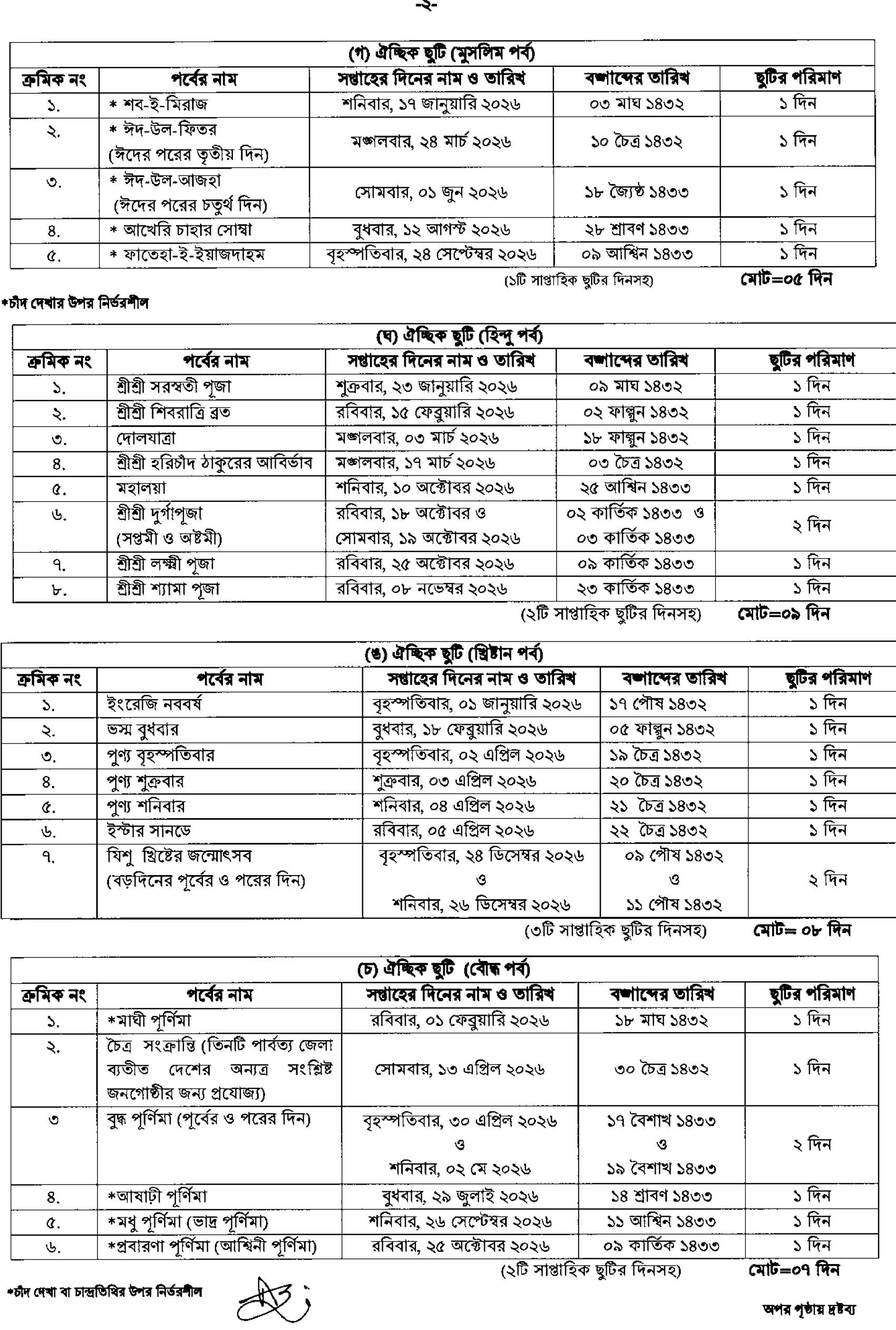 -২-

(গ) ঐচ্ছিক ছুটি (মুসলিম পর্ব)

| ক্রমিক নং | পর্বের নাম | সপ্তাহের দিনের নাম ও তারিখ | বঙ্গাব্দের তারিখ | ছুটির পরিমাণ |
|---|---|---|---|---|
| ১. | * শব-ই-মিরাজ | শনিবার, ১৭ জানুয়ারি ২০২৬ | ০৩ মাঘ ১৪৩২ | ১ দিন |
| ২. | * ঈদ-উল-ফিতর (ঈদের পরের তৃতীয় দিন) | মঙ্গলবার, ২৪ মার্চ ২০২৬ | ১০ চৈত্র ১৪৩২ | ১ দিন |
| ৩. | * ঈদ-উল-আজহা (ঈদের পরের চতুর্থ দিন) | সোমবার, ০১ জুন ২০২৬ | ১৮ জ্যৈষ্ঠ ১৪৩৩ | ১ দিন |
| ৪. | * আখেরি চাহার সোম্বা | বুধবার, ১২ আগস্ট ২০২৬ | ২৮ শ্রাবণ ১৪৩৩ | ১ দিন |
| ৫. | * ফাতেহা-ই-ইয়াজদাহম | বৃহস্পতিবার, ২৪ সেপ্টেম্বর ২০২৬ | ০৯ আশ্বিন ১৪৩৩ | ১ দিন |

(১টি সাপ্তাহিক ছুটির দিনসহ) মোট=০৫ দিন

*চাঁদ দেখার উপর নির্ভরশীল

(ঘ) ঐচ্ছিক ছুটি (হিন্দু পর্ব)

| ক্রমিক নং | পর্বের নাম | সপ্তাহের দিনের নাম ও তারিখ | বঙ্গাব্দের তারিখ | ছুটির পরিমাণ |
|---|---|---|---|---|
| ১. | শ্রীশ্রী সরস্বতী পূজা | শুক্রবার, ২৩ জানুয়ারি ২০২৬ | ০৯ মাঘ ১৪৩২ | ১ দিন |
| ২. | শ্রীশ্রী শিবরাত্রি ব্রত | রবিবার, ১৫ ফেব্রুয়ারি ২০২৬ | ০২ ফাল্গুন ১৪৩২ | ১ দিন |
| ৩. | দোলযাত্রা | মঙ্গলবার, ০৩ মার্চ ২০২৬ | ১৮ ফাল্গুন ১৪৩২ | ১ দিন |
| ৪. | শ্রীশ্রী হরিচাঁদ ঠাকুরের আবির্ভাব | মঙ্গলবার, ১৭ মার্চ ২০২৬ | ০৩ চৈত্র ১৪৩২ | ১ দিন |
| ৫. | মহালয়া | শনিবার, ১০ অক্টোবর ২০২৬ | ২৫ আশ্বিন ১৪৩৩ | ১ দিন |
| ৬. | শ্রীশ্রী দুর্গাপূজা (সপ্তমী ও অষ্টমী) | রবিবার, ১৮ অক্টোবর ও সোমবার, ১৯ অক্টোবর ২০২৬ | ০২ কার্তিক ১৪৩৩ ও ০৩ কার্তিক ১৪৩৩ | ২ দিন |
| ৭. | শ্রীশ্রী লক্ষ্মী পূজা | রবিবার, ২৫ অক্টোবর ২০২৬ | ০৯ কার্তিক ১৪৩৩ | ১ দিন |
| ৮. | শ্রীশ্রী শ্যামা পূজা | রবিবার, ০৮ নভেম্বর ২০২৬ | ২৩ কার্তিক ১৪৩৩ | ১ দিন |

(২টি সাপ্তাহিক ছুটির দিনসহ) মোট=০৯ দিন

(ঙ) ঐচ্ছিক ছুটি (খ্রিষ্টান পর্ব)

| ক্রমিক নং | পর্বের নাম | সপ্তাহের দিনের নাম ও তারিখ | বঙ্গাব্দের তারিখ | ছুটির পরিমাণ |
|---|---|---|---|---|
| ১. | ইংরেজি নববর্ষ | বৃহস্পতিবার, ০১ জানুয়ারি ২০২৬ | ১৭ পৌষ ১৪৩২ | ১ দিন |
| ২. | ভস্ম বুধবার | বুধবার, ১৮ ফেব্রুয়ারি ২০২৬ | ০৫ ফাল্গুন ১৪৩২ | ১ দিন |
| ৩. | পুণ্য বৃহস্পতিবার | বৃহস্পতিবার, ০২ এপ্রিল ২০২৬ | ১৯ চৈত্র ১৪৩২ | ১ দিন |
| ৪. | পুণ্য শুক্রবার | শুক্রবার, ০৩ এপ্রিল ২০২৬ | ২০ চৈত্র ১৪৩২ | ১ দিন |
| ৫. | পুণ্য শনিবার | শনিবার, ০৪ এপ্রিল ২০২৬ | ২১ চৈত্র ১৪৩২ | ১ দিন |
| ৬. | ইস্টার সানডে | রবিবার, ০৫ এপ্রিল ২০২৬ | ২২ চৈত্র ১৪৩২ | ১ দিন |
| ৭. | যিশু খ্রিষ্টের জন্মোৎসব (বড়দিনের পূর্বের ও পরের দিন) | বৃহস্পতিবার, ২৪ ডিসেম্বর ২০২৬ ও শনিবার, ২৬ ডিসেম্বর ২০২৬ | ০৯ পৌষ ১৪৩২ ও ১১ পৌষ ১৪৩২ | ২ দিন |

(৩টি সাপ্তাহিক ছুটির দিনসহ) মোট= ০৮ দিন

(চ) ঐচ্ছিক ছুটি (বৌদ্ধ পর্ব)

| ক্রমিক নং | পর্বের নাম | সপ্তাহের দিনের নাম ও তারিখ | বঙ্গাব্দের তারিখ | ছুটির পরিমাণ |
|---|---|---|---|---|
| ১. | *মাঘী পূর্ণিমা | রবিবার, ০১ ফেব্রুয়ারি ২০২৬ | ১৮ মাঘ ১৪৩২ | ১ দিন |
| ২. | চৈত্র সংক্রান্তি (তিনটি পার্বত্য জেলা ব্যতীত দেশের অন্যত্র সংশ্লিষ্ট জনগোষ্ঠীর জন্য প্রযোজ্য) | সোমবার, ১৩ এপ্রিল ২০২৬ | ৩০ চৈত্র ১৪৩২ | ১ দিন |
| ৩ | বুদ্ধ পূর্ণিমা (পূর্বের ও পরের দিন) | বৃহস্পতিবার, ৩০ এপ্রিল ২০২৬ ও শনিবার, ০২ মে ২০২৬ | ১৭ বৈশাখ ১৪৩৩ ও ১৯ বৈশাখ ১৪৩৩ | ২ দিন |
| ৪. | *আষাঢ়ী পূর্ণিমা | বুধবার, ২৯ জুলাই ২০২৬ | ১৪ শ্রাবণ ১৪৩৩ | ১ দিন |
| ৫. | *মধু পূর্ণিমা (ভাদ্র পূর্ণিমা) | শনিবার, ২৬ সেপ্টেম্বর ২০২৬ | ১১ আশ্বিন ১৪৩৩ | ১ দিন |
| ৬. | *প্রবারণা পূর্ণিমা (আশ্বিনী পূর্ণিমা) | রবিবার, ২৫ অক্টোবর ২০২৬ | ০৯ কার্তিক ১৪৩৩ | ১ দিন |

(২টি সাপ্তাহিক ছুটির দিনসহ) মোট=০৭ দিন

*চাঁদ দেখা বা চান্দ্রতিথির উপর নির্ভরশীল

অপর পৃষ্ঠায় দ্রষ্টব্য